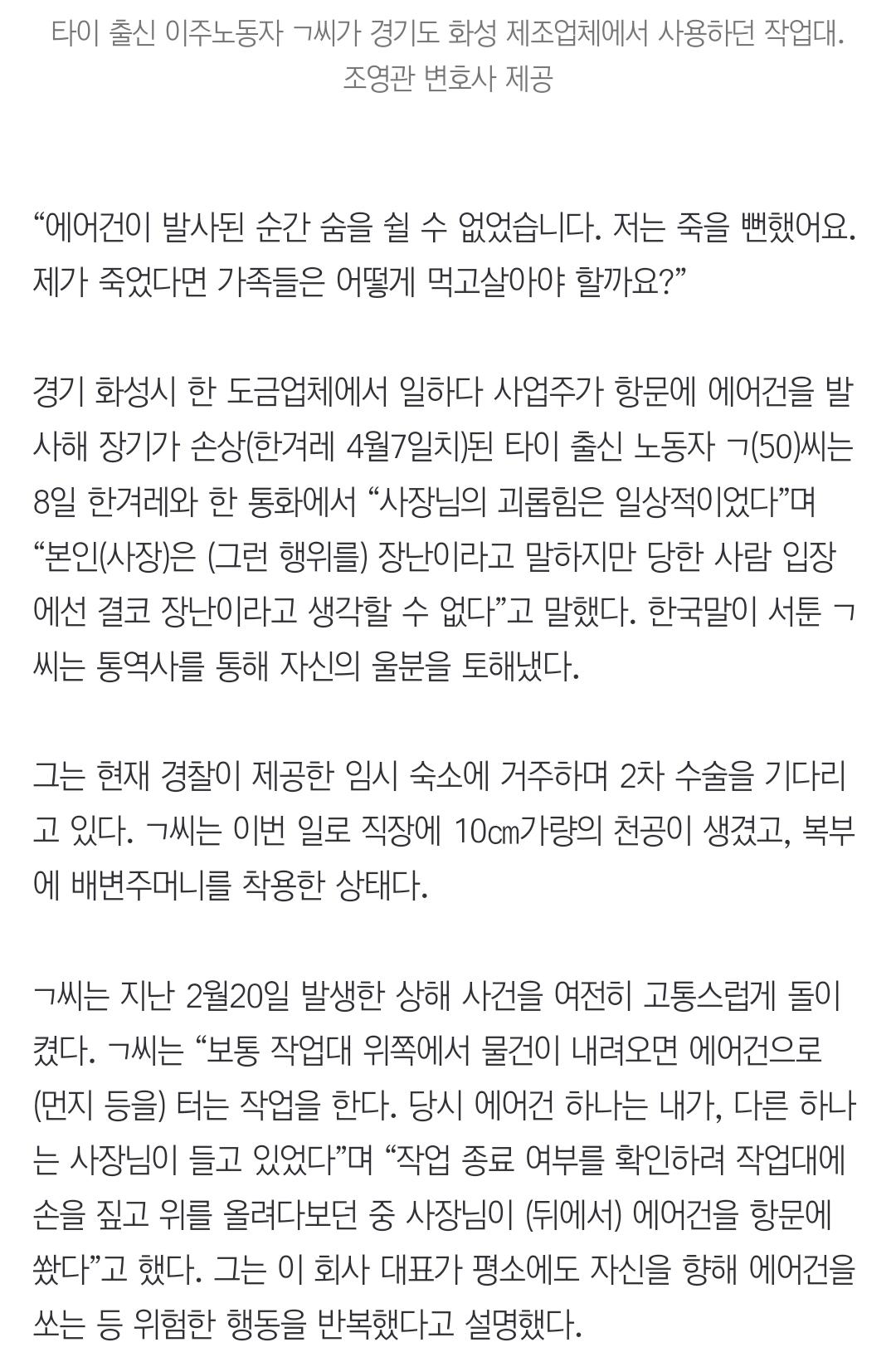 타이 출신 이주노동자 ㄱ씨가 경기도 화성 제조업체에서 사용하던 작업대. 조영관 변호사 제공

“에어건이 발사된 순간 숨을 쉴 수 없었습니다. 저는 죽을 뻔했어요. 제가 죽었다면 가족들은 어떻게 먹고살아야 할까요?”

경기 화성시 한 도금업체에서 일하다 사업주가 항문에 에어건을 발사해 장기가 손상(한겨레 4월7일치)된 타이 출신 노동자 ㄱ(50)씨는 8일 한겨레와 한 통화에서 “사장님의 괴롭힘은 일상적이었다”며 “본인(사장)은 (그런 행위를) 장난이라고 말하지만 당한 사람 입장에선 결코 장난이라고 생각할 수 없다”고 말했다. 한국말이 서툰 ㄱ씨는 통역사를 통해 자신의 울분을 토해냈다.

그는 현재 경찰이 제공한 임시 숙소에 거주하며 2차 수술을 기다리고 있다. ㄱ씨는 이번 일로 직장에 10㎝가량의 천공이 생겼고, 복부에 배변주머니를 착용한 상태다.

ㄱ씨는 지난 2월20일 발생한 상해 사건을 여전히 고통스럽게 돌이켰다. ㄱ씨는 “보통 작업대 위쪽에서 물건이 내려오면 에어건으로 (먼지 등을) 터는 작업을 한다. 당시 에어건 하나는 내가, 다른 하나는 사장님이 들고 있었다”며 “작업 종료 여부를 확인하려 작업대에 손을 짚고 위를 올려다보던 중 사장님이 (뒤에서) 에어건을 항문에 쐈다”고 했다. 그는 이 회사 대표가 평소에도 자신을 향해 에어건을 쏘는 등 위험한 행동을 반복했다고 설명했다.